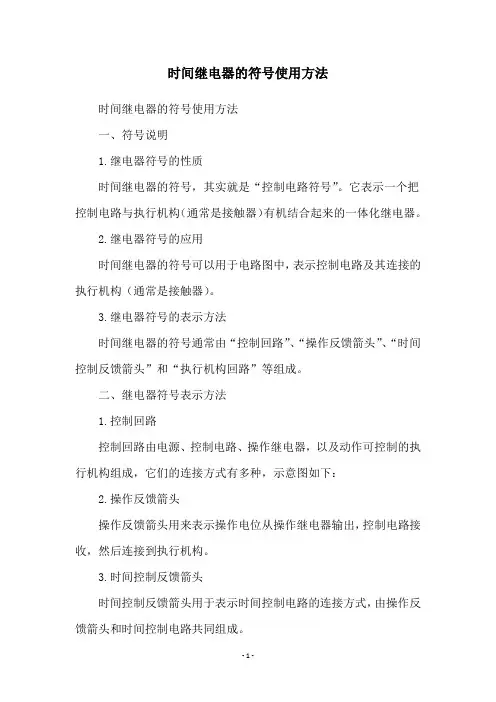 时间继电器的符号使用方法

时间继电器的符号使用方法

一、符号说明

1.继电器符号的性质

时间继电器的符号，其实就是“控制电路符号”。它表示一个把控制电路与执行机构（通常是接触器）有机结合起来的一体化继电器。

2.继电器符号的应用

时间继电器的符号可以用于电路图中，表示控制电路及其连接的执行机构（通常是接触器）。

3.继电器符号的表示方法

时间继电器的符号通常由“控制回路”、“操作反馈箭头”、“时间控制反馈箭头”和“执行机构回路”等组成。

二、继电器符号表示方法

1.控制回路

控制回路由电源、控制电路、操作继电器，以及动作可控制的执行机构组成，它们的连接方式有多种，示意图如下：

2.操作反馈箭头

操作反馈箭头用来表示操作电位从操作继电器输出，控制电路接收，然后连接到执行机构。

3.时间控制反馈箭头

时间控制反馈箭头用于表示时间控制电路的连接方式，由操作反馈箭头和时间控制电路共同组成。

- 1 -